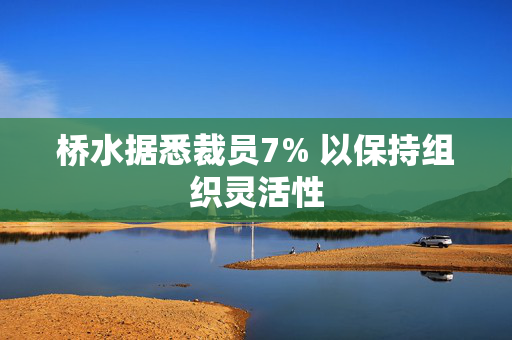 桥水据悉裁员7% 以保持组织灵活性